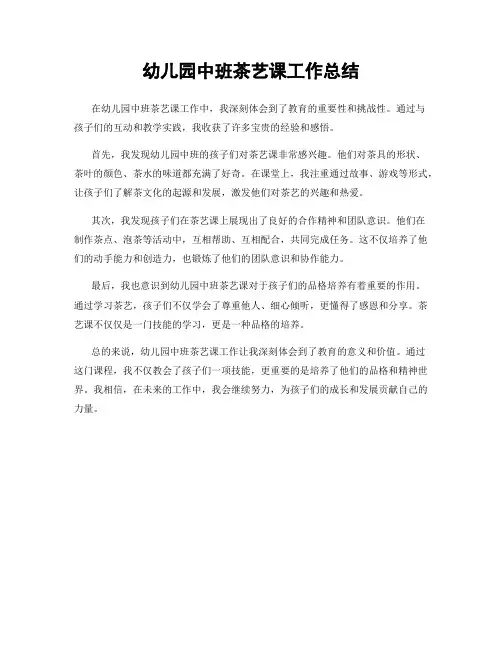 幼儿园中班茶艺课工作总结

在幼儿园中班茶艺课工作中，我深刻体会到了教育的重要性和挑战性。通过与孩子们的互动和教学实践，我收获了许多宝贵的经验和感悟。

首先，我发现幼儿园中班的孩子们对茶艺课非常感兴趣。他们对茶具的形状、茶叶的颜色、茶水的味道都充满了好奇。在课堂上，我注重通过故事、游戏等形式，让孩子们了解茶文化的起源和发展，激发他们对茶艺的兴趣和热爱。

其次，我发现孩子们在茶艺课上展现出了良好的合作精神和团队意识。他们在制作茶点、泡茶等活动中，互相帮助、互相配合，共同完成任务。这不仅培养了他们的动手能力和创造力，也锻炼了他们的团队意识和协作能力。

最后，我也意识到幼儿园中班茶艺课对于孩子们的品格培养有着重要的作用。通过学习茶艺，孩子们不仅学会了尊重他人、细心倾听，更懂得了感恩和分享。茶艺课不仅仅是一门技能的学习，更是一种品格的培养。

总的来说，幼儿园中班茶艺课工作让我深刻体会到了教育的意义和价值。通过这门课程，我不仅教会了孩子们一项技能，更重要的是培养了他们的品格和精神世界。我相信，在未来的工作中，我会继续努力，为孩子们的成长和发展贡献自己的力量。